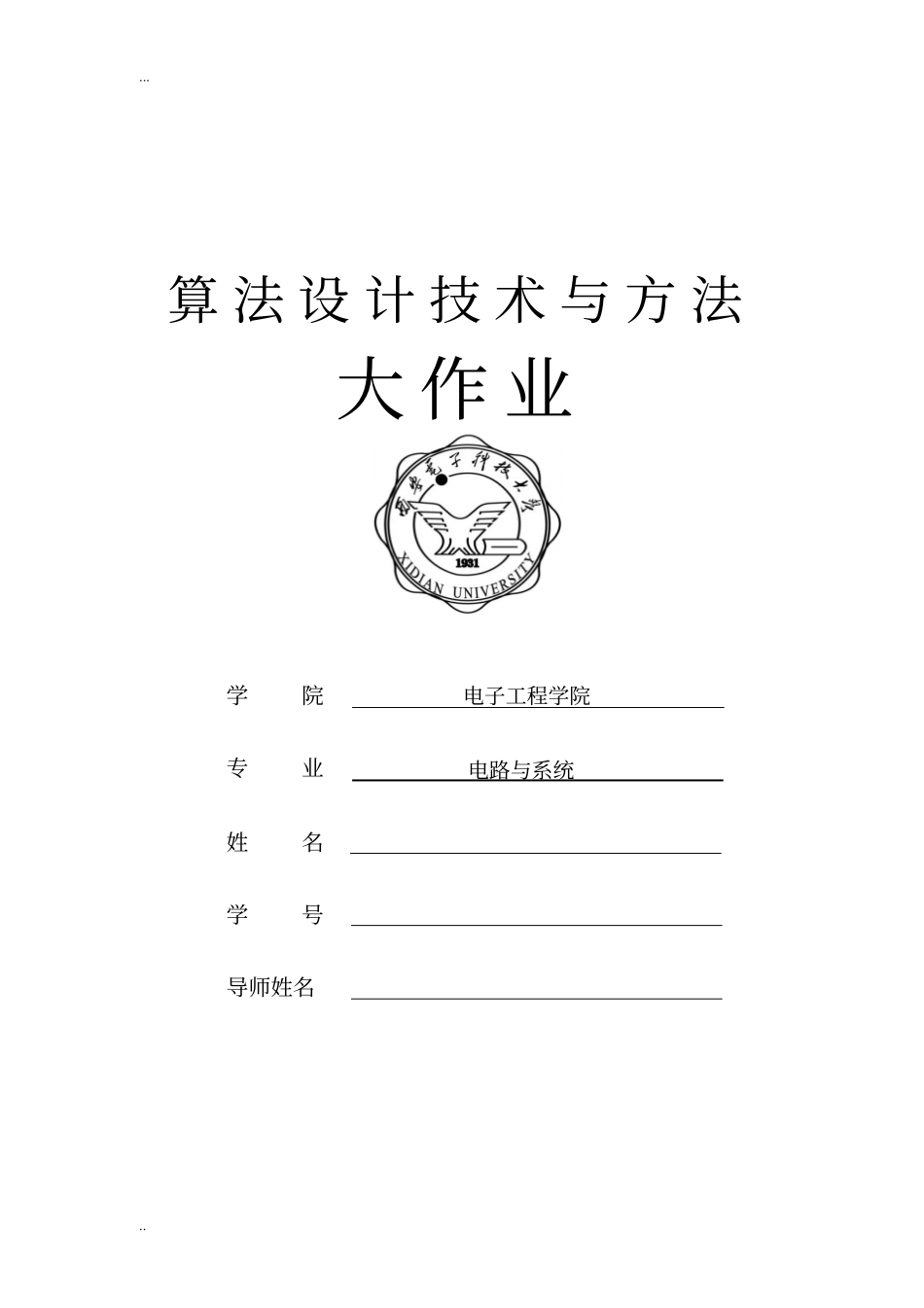 ...

算法设计技术与方法

大作业

西安电子科技大学

1931

XIDIAN UNIVERSITY

学　　院　电子工程学院

专　　业　电路与系统

姓　　名

学　　号

导师姓名

..